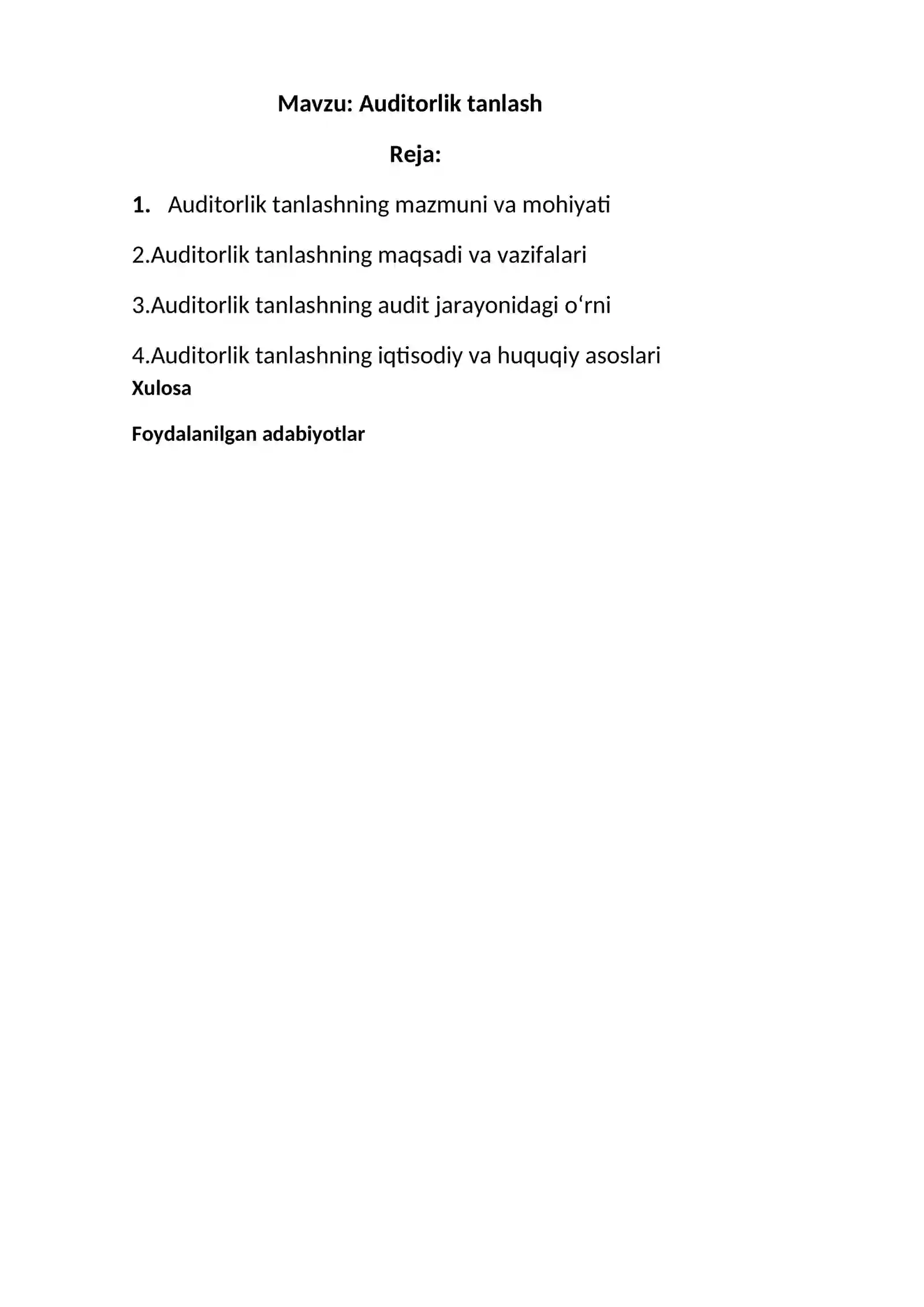 Mavzu: Auditorlik tanlash

Reja:

1. Auditorlik tanlashning mazmuni va mohiyati

2.Auditorlik tanlashning maqsadi va vazifalari

3.Auditorlik tanlashning audit jarayonidagi o‘rni

4.Auditorlik tanlashning iqtisodiy va huquqiy asoslari

Xulosa

Foydalanilgan adabiyotlar